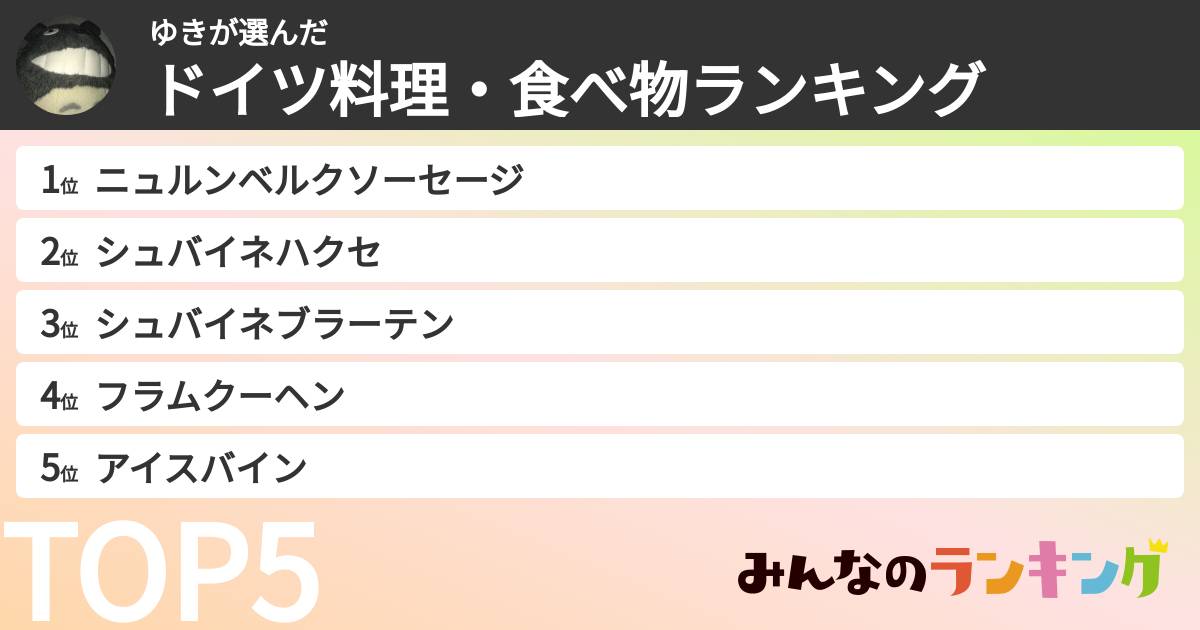 ゆきが選んだ
ドイツ料理・食べ物ランキング

1位 ニュルンベルクソーセージ
2位 シュバイネハクセ
3位 シュバイネブラーテン
4位 フラムクーヘン
5位 アイスバイン

TOP5

みんなのランキング